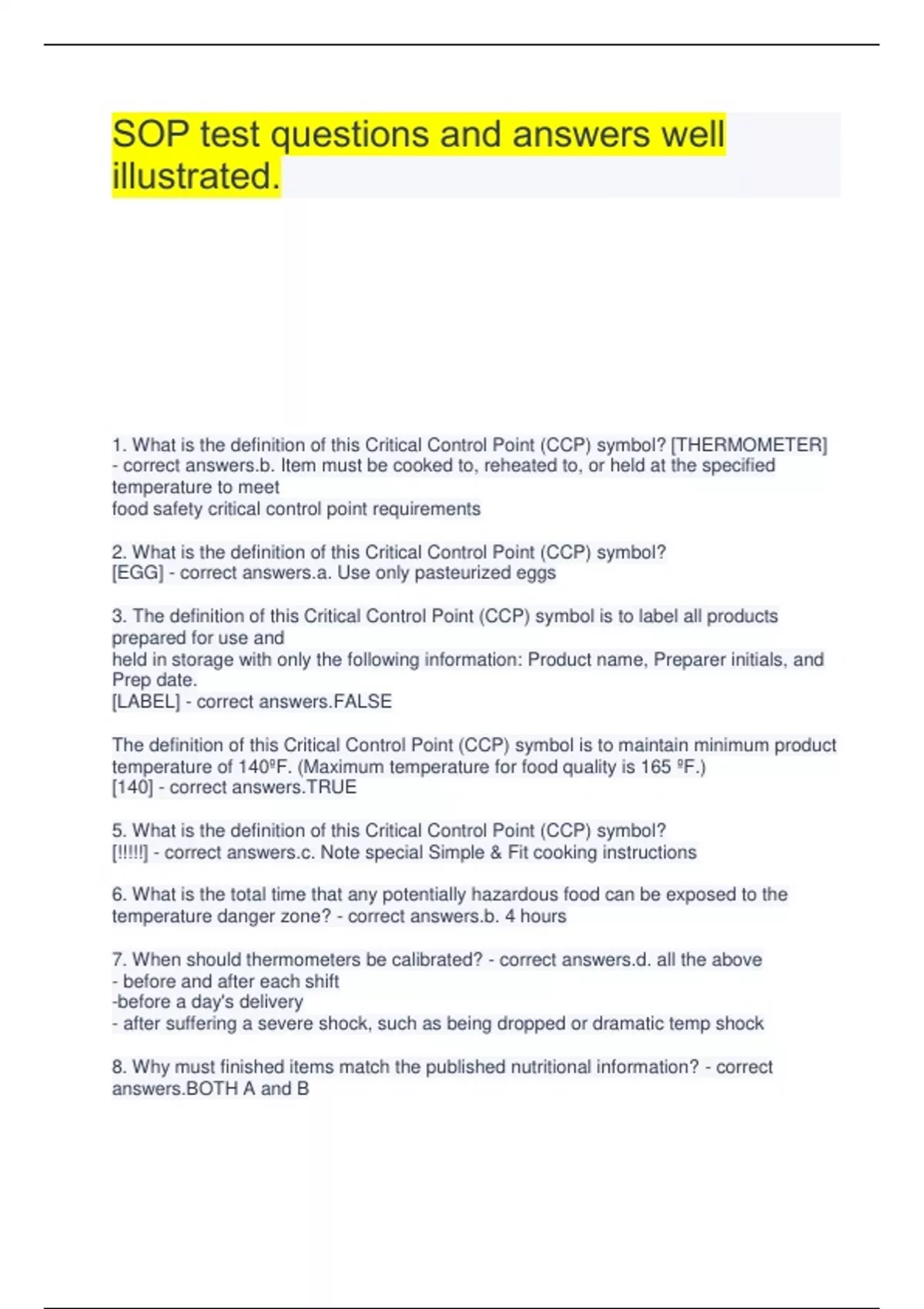 SOP test questions and answers well illustrated.

1. What is the definition of this Critical Control Point (CCP) symbol? [THERMOMETER] - correct answers.b. Item must be cooked to, reheated to, or held at the specified temperature to meet
food safety critical control point requirements

2. What is the definition of this Critical Control Point (CCP) symbol?
[EGG] - correct answers.a. Use only pasteurized eggs

3. The definition of this Critical Control Point (CCP) symbol is to label all products prepared for use and
held in storage with only the following information: Product name, Preparer initials, and Prep date.
[LABEL] - correct answers.FALSE

The definition of this Critical Control Point (CCP) symbol is to maintain minimum product temperature of 140ºF. (Maximum temperature for food quality is 165 ºF.)
[140] - correct answers.TRUE

5. What is the definition of this Critical Control Point (CCP) symbol?
[!!!!!] - correct answers.c. Note special Simple & Fit cooking instructions

6. What is the total time that any potentially hazardous food can be exposed to the temperature danger zone? - correct answers.b. 4 hours

7. When should thermometers be calibrated? - correct answers.d. all the above
- before and after each shift
-before a day's delivery
- after suffering a severe shock, such as being dropped or dramatic temp shock

8. Why must finished items match the published nutritional information? - correct answers.BOTH A and B